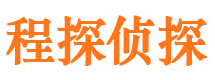 程探侦探